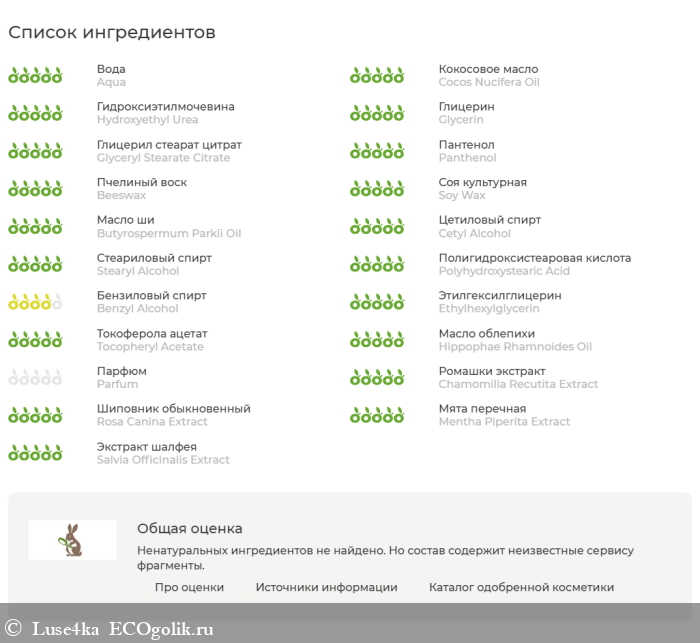 Список ингредиентов

Вода
Aqua

Гидроксиэтилмочевина
Hydroxyethyl Urea

Глицерил стеарат цитрат
Glyceryl Stearate Citrate

Пчелиный воск
Beeswax

Масло ши
Butyrospermum Parkii Oil

Стеариловый спирт
Stearyl Alcohol

Бензиловый спирт
Benzyl Alcohol

Токоферола ацетат
Tocopheryl Acetate

Парфюм
Parfum

Шиповник обыкновенный
Rosa Canina Extract

Экстракт шалфея
Salvia Officinalis Extract

Кокосовое масло
Cocos Nucifera Oil

Глицерин
Glycerin

Пантенол
Panthenol

Соя культурная
Soy Wax

Цетиловый спирт
Cetyl Alcohol

Полигидроксистеаровая кислота
Polyhydroxystearic Acid

Этилгексилглицерин
Ethylhexylglycerin

Масло облепихи
Hippophae Rhamnoides Oil

Ромашки экстракт
Chamomilla Recutita Extract

Мята перечная
Mentha Piperita Extract

Общая оценка
Ненатуральных ингредиентов не найдено. Но состав содержит неизвестные сервису фрагменты.

Про оценки Источники информации Каталог одобренной косметики

© Luse4ka ECOgolik.ru